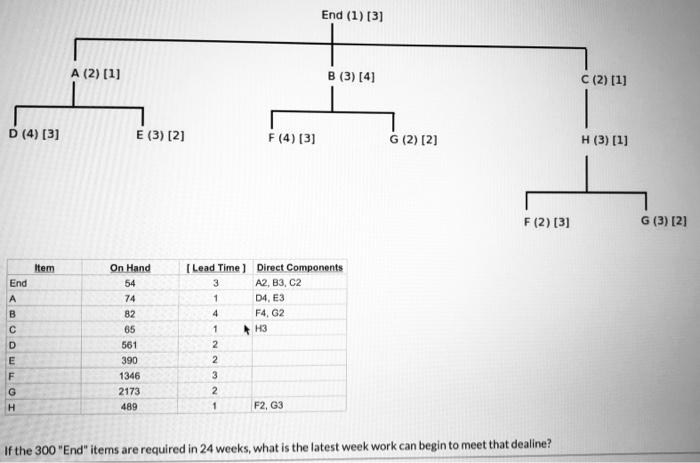 End (1) [3]

A (2) [1]

B (3) [4]

C (2) [1]

D (4) [3]

E (3) [2]

F (4) [3]

G (2) [2]

H (3) [1]

F (2) [3]

G (3) [2]

| Item | On Hand | [ Lead Time ] | Direct Components |
|---|---|---|---|
| End | 54 | 3 | A2, B3, C2 |
| A | 74 | 1 | D4, E3 |
| B | 82 | 4 | F4, G2 |
| C | 65 | 1 | H3 |
| D | 561 | 2 | |
| E | 390 | 2 | |
| F | 1346 | 3 | |
| G | 2173 | 2 | |
| H | 489 | 1 | F2, G3 |

If the 300 "End" items are required in 24 weeks, what is the latest week work can begin to meet that dealine?